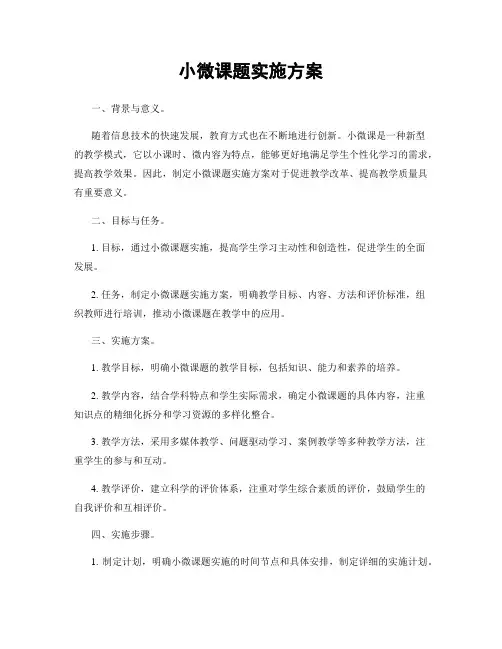 小微课题实施方案

一、背景与意义。

随着信息技术的快速发展，教育方式也在不断地进行创新。小微课是一种新型的教学模式，它以小课时、微内容为特点，能够更好地满足学生个性化学习的需求，提高教学效果。因此，制定小微课题实施方案对于促进教学改革、提高教学质量具有重要意义。

二、目标与任务。

1. 目标，通过小微课题实施，提高学生学习主动性和创造性，促进学生的全面发展。

2. 任务，制定小微课题实施方案，明确教学目标、内容、方法和评价标准，组织教师进行培训，推动小微课题在教学中的应用。

三、实施方案。

1. 教学目标，明确小微课题的教学目标，包括知识、能力和素养的培养。

2. 教学内容，结合学科特点和学生实际需求，确定小微课题的具体内容，注重知识点的精细化拆分和学习资源的多样化整合。

3. 教学方法，采用多媒体教学、问题驱动学习、案例教学等多种教学方法，注重学生的参与和互动。

4. 教学评价，建立科学的评价体系，注重对学生综合素质的评价，鼓励学生的自我评价和互相评价。

四、实施步骤。

1. 制定计划，明确小微课题实施的时间节点和具体安排，制定详细的实施计划。